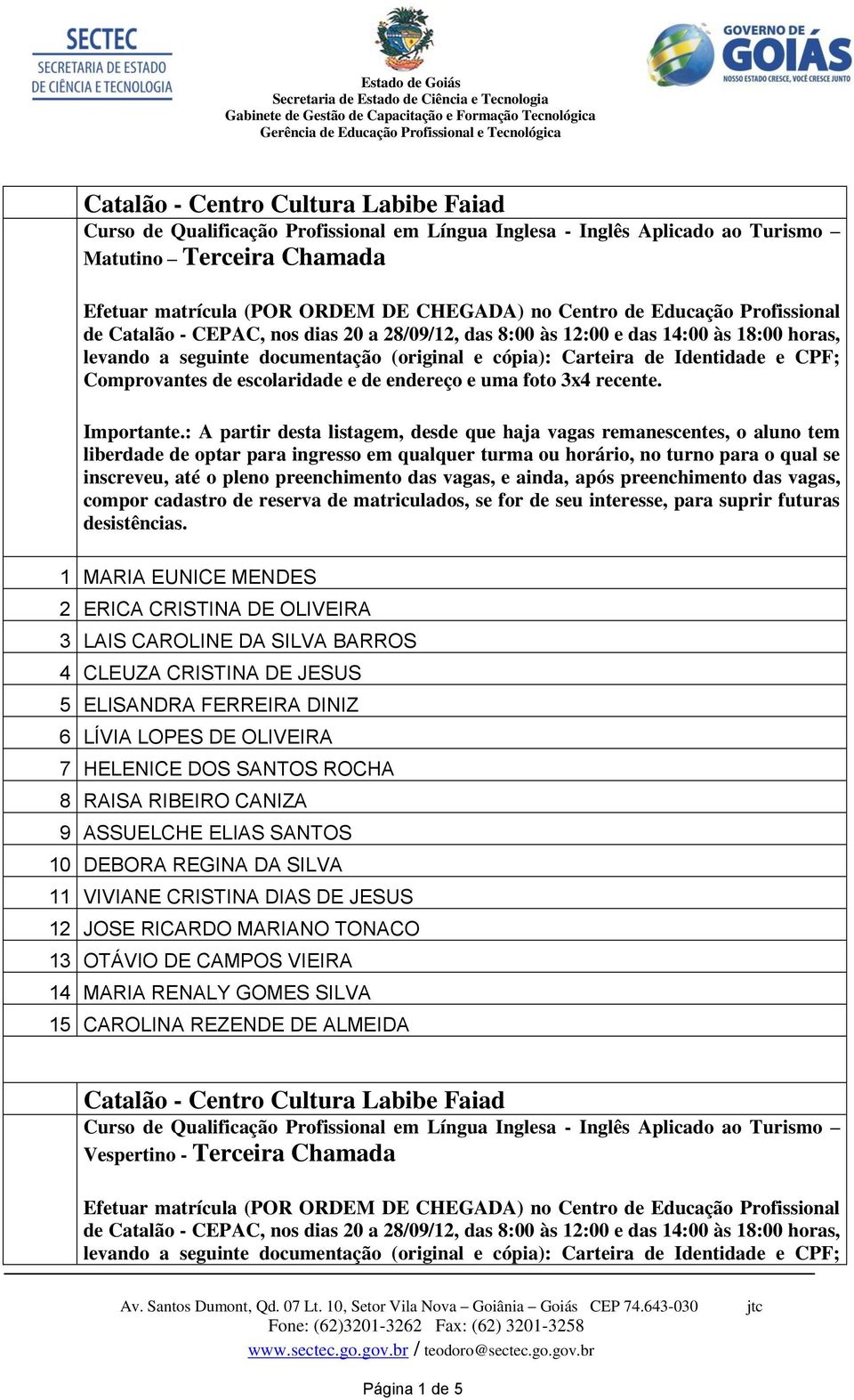 SECTEC
SECRETARIA DE ESTADO DE CIÊNCIA E TECNOLOGIA

Estado de Goiás
Secretaria de Estado de Ciência e Tecnologia
Gabinete de Gestão de Capacitação e Formação Tecnológica
Gerência de Educação Profissional e Tecnológica

GOVERNO DE GOIÁS
NOSSO ESTADO CRESCE, VOCÊ CRESCE JUNTO

Catalão - Centro Cultura Labibe Faiad
Curso de Qualificação Profissional em Língua Inglesa - Inglês Aplicado ao Turismo – Matutino – Terceira Chamada

Efetuar matrícula (POR ORDEM DE CHEGADA) no Centro de Educação Profissional de Catalão - CEPAC, nos dias 20 a 28/09/12, das 8:00 às 12:00 e das 14:00 às 18:00 horas, levando a seguinte documentação (original e cópia): Carteira de Identidade e CPF; Comprovantes de escolaridade e de endereço e uma foto 3x4 recente.

Importante.: A partir desta listagem, desde que haja vagas remanescentes, o aluno tem liberdade de optar para ingresso em qualquer turma ou horário, no turno para o qual se inscreveu, até o pleno preenchimento das vagas, e ainda, após preenchimento das vagas, compor cadastro de reserva de matriculados, se for de seu interesse, para suprir futuras desistências.

| 1 | MARIA EUNICE MENDES |
|---|---|
| 2 | ERICA CRISTINA DE OLIVEIRA |
| 3 | LAIS CAROLINE DA SILVA BARROS |
| 4 | CLEUZA CRISTINA DE JESUS |
| 5 | ELISANDRA FERREIRA DINIZ |
| 6 | LÍVIA LOPES DE OLIVEIRA |
| 7 | HELENICE DOS SANTOS ROCHA |
| 8 | RAISA RIBEIRO CANIZA |
| 9 | ASSUELCHE ELIAS SANTOS |
| 10 | DEBORA REGINA DA SILVA |
| 11 | VIVIANE CRISTINA DIAS DE JESUS |
| 12 | JOSE RICARDO MARIANO TONACO |
| 13 | OTÁVIO DE CAMPOS VIEIRA |
| 14 | MARIA RENALY GOMES SILVA |
| 15 | CAROLINA REZENDE DE ALMEIDA |

Catalão - Centro Cultura Labibe Faiad
Curso de Qualificação Profissional em Língua Inglesa - Inglês Aplicado ao Turismo – Vespertino - Terceira Chamada

Efetuar matrícula (POR ORDEM DE CHEGADA) no Centro de Educação Profissional de Catalão - CEPAC, nos dias 20 a 28/09/12, das 8:00 às 12:00 e das 14:00 às 18:00 horas, levando a seguinte documentação (original e cópia): Carteira de Identidade e CPF;

Av. Santos Dumont, Qd. 07 Lt. 10, Setor Vila Nova – Goiânia – Goiás CEP 74.643-030 jtc
Fone: (62)3201-3262 Fax: (62) 3201-3258
www.sectec.go.gov.br / teodoro@sectec.go.gov.br

Página 1 de 5